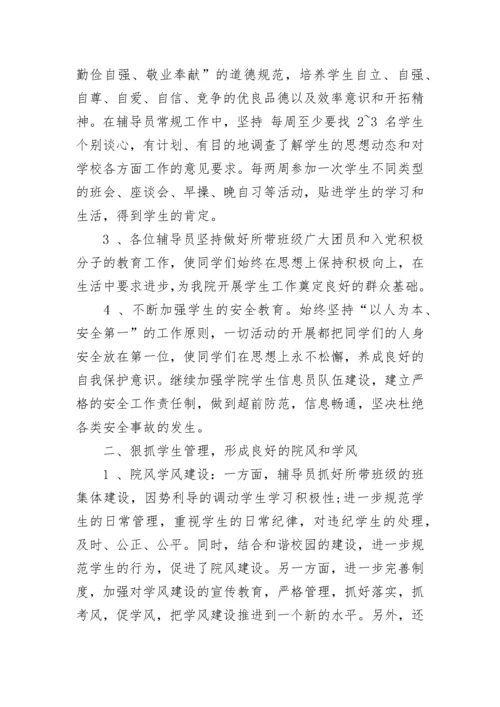 勤俭自强、敬业奉献”的道德规范，培养学生自立、自强、自尊、自爱、自信、竞争的优良品德以及效率意识和开拓精神。在辅导员常规工作中，坚持 每周至少要找 2~3 名学生个别谈心，有计划、有目的地调查了解学生的思想动态和对学校各方面工作的意见要求。每两周参加一次学生不同类型的班会、座谈会、早操、晚自习等活动，贴进学生的学习和生活，得到学生的肯定。

3 、各位辅导员坚持做好所带班级广大团员和入党积极分子的教育工作，使同学们始终在思想上保持积极向上，在生活中要求进步，为我院开展学生工作奠定良好的群众基础。

4 、不断加强学生的安全教育。始终坚持“以人为本、安全第一”的工作原则，一切活动的开展都把同学们的人身安全放在第一位，使同学们在思想上永不松懈，养成良好的自我保护意识。继续加强学院学生信息员队伍建设，建立严格的安全工作责任制，做到超前防范，信息畅通，坚决杜绝各类安全事故的发生。

二、狠抓学生管理，形成良好的院风和学风

1 、院风学风建设：一方面，辅导员抓好所带班级的班集体建设，因势利导的调动学生学习积极性;进一步规范学生的日常管理，重视学生的日常纪律，对违纪学生的处理，及时、公正、公平。同时，结合和谐校园的建设，进一步规范学生的行为，促进了院风建设。另一方面，进一步完善制度，加强对学风建设的宣传教育，严格管理，抓好落实，抓考风，促学风，把学风建设推进到一个新的水平。另外，还